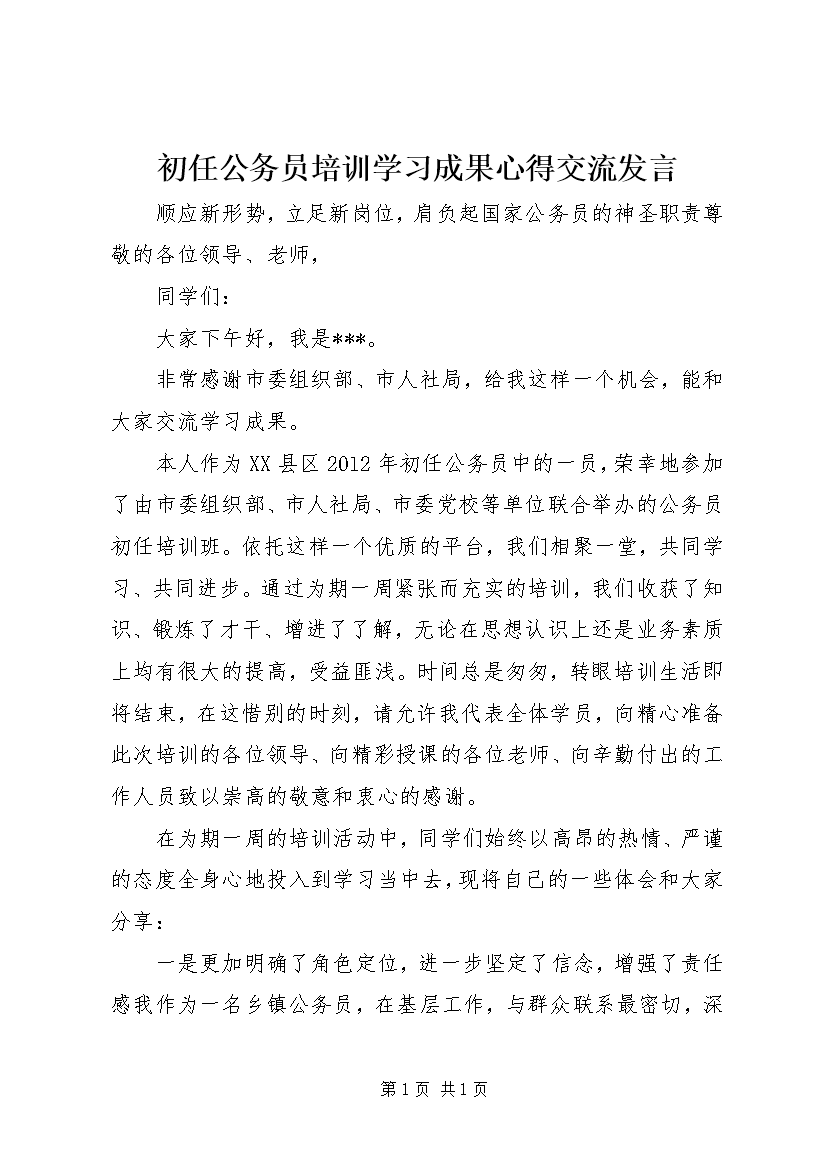 初任公务员培训学习成果心得交流发言

顺应新形势，立足新岗位，肩负起国家公务员的神圣职责尊敬的各位领导、老师，

同学们：

大家下午好，我是***。

非常感谢市委组织部、市人社局，给我这样一个机会，能和大家交流学习成果。

本人作为XX县区2012年初任公务员中的一员，荣幸地参加了由市委组织部、市人社局、市委党校等单位联合举办的公务员初任培训班。依托这样一个优质的平台，我们相聚一堂，共同学习、共同进步。通过为期一周紧张而充实的培训，我们收获了知识、锻炼了才干、增进了了解，无论在思想认识上还是业务素质上均有很大的提高，受益匪浅。时间总是匆匆，转眼培训生活即将结束，在这惜别的时刻，请允许我代表全体学员，向精心准备此次培训的各位领导、向精彩授课的各位老师、向辛勤付出的工作人员致以崇高的敬意和衷心的感谢。

在为期一周的培训活动中，同学们始终以高昂的热情、严谨的态度全身心地投入到学习当中去，现将自己的一些体会和大家分享：

一是更加明确了角色定位，进一步坚定了信念，增强了责任感我作为一名乡镇公务员，在基层工作，与群众联系最密切，深

第1页 共1页